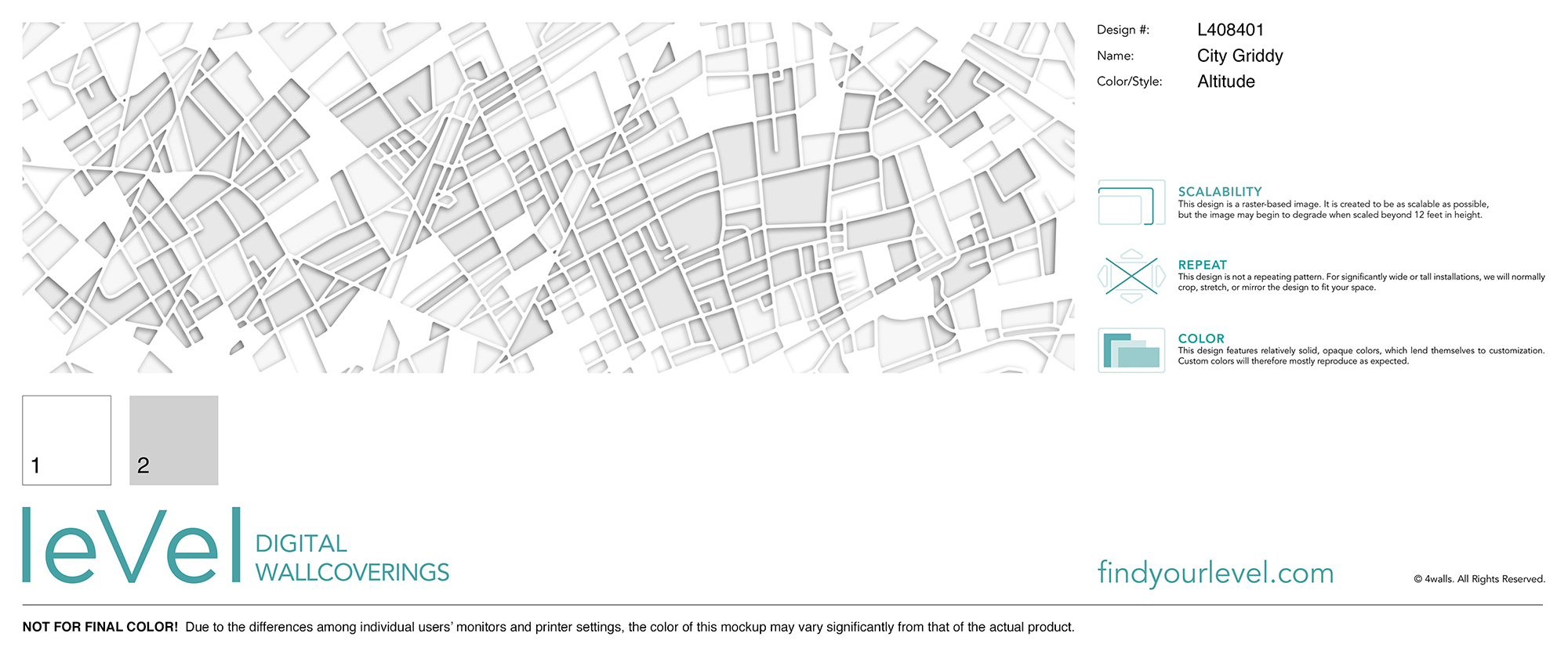 Design #: L408401
Name: City Griddy
Color/Style: Altitude

SCALABILITY
This design is a raster-based image. It is created to be as scalable as possible, but the image may begin to degrade when scaled beyond 12 feet in height.

REPEAT
This design is not a repeating pattern. For significantly wide or tall installations, we will normally crop, stretch, or mirror the design to fit your space.

COLOR
This design features relatively solid, opaque colors, which lend themselves to customization. Custom colors will therefore mostly reproduce as expected.

1

2

leVel DIGITAL WALLCOVERINGS

findyourlevel.com

© 4walls. All Rights Reserved.

NOT FOR FINAL COLOR! Due to the differences among individual users' monitors and printer settings, the color of this mockup may vary significantly from that of the actual product.